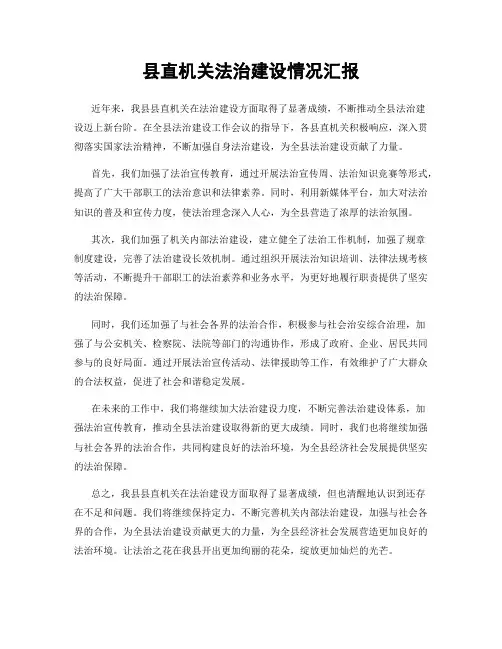 县直机关法治建设情况汇报

近年来，我县县直机关在法治建设方面取得了显著成绩，不断推动全县法治建设迈上新台阶。在全县法治建设工作会议的指导下，各县直机关积极响应，深入贯彻落实国家法治精神，不断加强自身法治建设，为全县法治建设贡献了力量。

首先，我们加强了法治宣传教育，通过开展法治宣传周、法治知识竞赛等形式，提高了广大干部职工的法治意识和法律素养。同时，利用新媒体平台，加大对法治知识的普及和宣传力度，使法治理念深入人心，为全县营造了浓厚的法治氛围。

其次，我们加强了机关内部法治建设，建立健全了法治工作机制，加强了规章制度建设，完善了法治建设长效机制。通过组织开展法治知识培训、法律法规考核等活动，不断提升干部职工的法治素养和业务水平，为更好地履行职责提供了坚实的法治保障。

同时，我们还加强了与社会各界的法治合作，积极参与社会治安综合治理，加强了与公安机关、检察院、法院等部门的沟通协作，形成了政府、企业、居民共同参与的良好局面。通过开展法治宣传活动、法律援助等工作，有效维护了广大群众的合法权益，促进了社会和谐稳定发展。

在未来的工作中，我们将继续加大法治建设力度，不断完善法治建设体系，加强法治宣传教育，推动全县法治建设取得新的更大成绩。同时，我们也将继续加强与社会各界的法治合作，共同构建良好的法治环境，为全县经济社会发展提供坚实的法治保障。

总之，我县县直机关在法治建设方面取得了显著成绩，但也清醒地认识到还存在不足和问题。我们将继续保持定力，不断完善机关内部法治建设，加强与社会各界的合作，为全县法治建设贡献更大的力量，为全县经济社会发展营造更加良好的法治环境。让法治之花在我县开出更加绚丽的花朵，绽放更加灿烂的光芒。